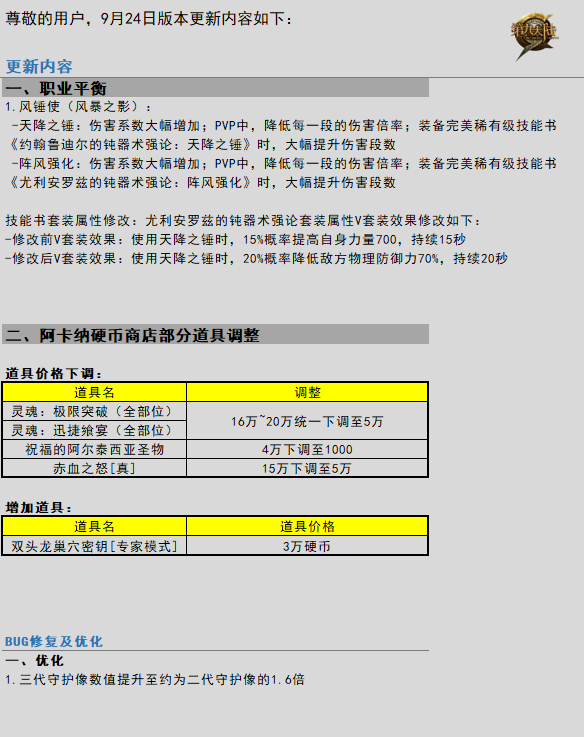 尊敬的用户，9月24日版本更新内容如下：

更新内容

一、职业平衡

1.风锤使（风暴之影）：

-天降之锤：伤害系数大幅增加；PVP中，降低每一段的伤害倍率；装备完美稀有级技能书《约翰鲁迪尔的钝器术强论：天降之锤》时，大幅提升伤害段数

-阵风强化：伤害系数大幅增加；PVP中，降低每一段的伤害倍率；装备完美稀有级技能书《尤利安罗兹的钝器术强论：阵风强化》时，大幅提升伤害段数

技能书套装属性修改：尤利安罗兹的钝器术强论套装属性V套装效果修改如下：
-修改前V套装效果：使用天降之锤时，15%概率提高自身力量700，持续15秒
-修改后V套装效果：使用天降之锤时，20%概率降低敌方物理防御力70%，持续20秒

二、阿卡纳硬币商店部分道具调整

道具价格下调：

| 道具名 | 调整 |
|---|---|
| 灵魂：极限突破（全部位） | 16万~20万统一下调至5万 |
| 灵魂：迅捷飨宴（全部位） |  |
| 祝福的阿尔泰西亚圣物 | 4万下调至1000 |
| 赤血之怒[真] | 15万下调至5万 |

增加道具：

| 道具名 | 道具价格 |
|---|---|
| 双头龙巢穴密钥[专家模式] | 3万硬币 |

BUG修复及优化

一、优化

1.三代守护像数值提升至约为二代守护像的1.6倍